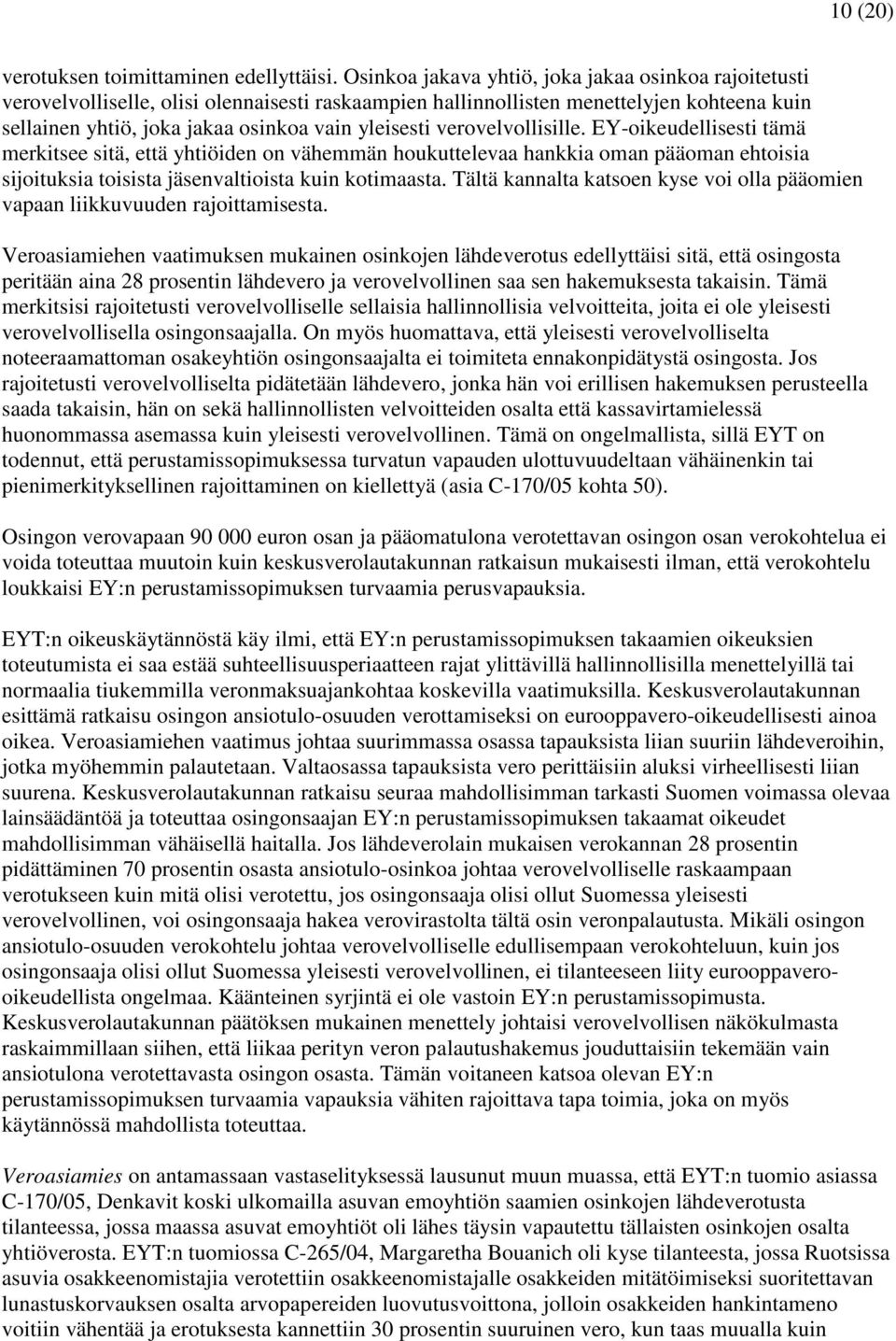 10 (20)

verotuksen toimittaminen edellyttäisi. Osinkoa jakava yhtiö, joka jakaa osinkoa rajoitetusti verovelvolliselle, olisi olennaisesti raskaampien hallinnollisten menettelyjen kohteena kuin sellainen yhtiö, joka jakaa osinkoa vain yleisesti verovelvollisille. EY-oikeudellisesti tämä merkitsee sitä, että yhtiöiden on vähemmän houkuttelevaa hankkia oman pääoman ehtoisia sijoituksia toisista jäsenvaltioista kuin kotimaasta. Tältä kannalta katsoen kyse voi olla pääomien vapaan liikkuvuuden rajoittamisesta.

Veroasiamiehen vaatimuksen mukainen osinkojen lähdeverotus edellyttäisi sitä, että osingosta peritään aina 28 prosentin lähdevero ja verovelvollinen saa sen hakemuksesta takaisin. Tämä merkitsisi rajoitetusti verovelvolliselle sellaisia hallinnollisia velvoitteita, joita ei ole yleisesti verovelvollisella osingonsaajalla. On myös huomattava, että yleisesti verovelvolliselta noteeraamattoman osakeyhtiön osingonsaajalta ei toimiteta ennakonpidätystä osingosta. Jos rajoitetusti verovelvolliselta pidätetään lähdevero, jonka hän voi erillisen hakemuksen perusteella saada takaisin, hän on sekä hallinnollisten velvoitteiden osalta että kassavirtamielessä huonommassa asemassa kuin yleisesti verovelvollinen. Tämä on ongelmallista, sillä EYT on todennut, että perustamissopimuksessa turvatun vapauden ulottuvuudeltaan vähäinenkin tai pienimerkityksellinen rajoittaminen on kiellettyä (asia C-170/05 kohta 50).

Osingon verovapaan 90 000 euron osan ja pääomatulona verotettavan osingon osan verokohtelua ei voida toteuttaa muutoin kuin keskusverolautakunnan ratkaisun mukaisesti ilman, että verokohtelu loukkaisi EY:n perustamissopimuksen turvaamia perusvapauksia.

EYT:n oikeuskäytännöstä käy ilmi, että EY:n perustamissopimuksen takaamien oikeuksien toteutumista ei saa estää suhteellisuusperiaatteen rajat ylittävillä hallinnollisilla menettelyillä tai normaalia tiukemmilla veronmaksuajankohtaa koskevilla vaatimuksilla. Keskusverolautakunnan esittämä ratkaisu osingon ansiotulo-osuuden verottamiseksi on eurooppavero-oikeudellisesti ainoa oikea. Veroasiamiehen vaatimus johtaa suurimmassa osassa tapauksista liian suuriin lähdeveroihin, jotka myöhemmin palautetaan. Valtaosassa tapauksista vero perittäisiin aluksi virheellisesti liian suurena. Keskusverolautakunnan ratkaisu seuraa mahdollisimman tarkasti Suomen voimassa olevaa lainsäädäntöä ja toteuttaa osingonsaajan EY:n perustamissopimuksen takaamat oikeudet mahdollisimman vähäisellä haitalla. Jos lähdeverolain mukaisen verokannan 28 prosentin pidättäminen 70 prosentin osasta ansiotulo-osinkoa johtaa verovelvolliselle raskaampaan verotukseen kuin mitä olisi verotettu, jos osingonsaaja olisi ollut Suomessa yleisesti verovelvollinen, voi osingonsaaja hakea verovirastolta tältä osin veronpalautusta. Mikäli osingon ansiotulo-osuuden verokohtelu johtaa verovelvolliselle edullisempaan verokohteluun, kuin jos osingonsaaja olisi ollut Suomessa yleisesti verovelvollinen, ei tilanteeseen liity eurooppavero-oikeudellista ongelmaa. Käänteinen syrjintä ei ole vastoin EY:n perustamissopimusta. Keskusverolautakunnan päätöksen mukainen menettely johtaisi verovelvollisen näkökulmasta raskaimmillaan siihen, että liikaa perityn veron palautushakemus jouduttaisiin tekemään vain ansiotulona verotettavasta osingon osasta. Tämän voitaneen katsoa olevan EY:n perustamissopimuksen turvaamia vapauksia vähiten rajoittava tapa toimia, joka on myös käytännössä mahdollista toteuttaa.

Veroasiamies on antamassaan vastaselityksessä lausunut muun muassa, että EYT:n tuomio asiassa C-170/05, Denkavit koski ulkomailla asuvan emoyhtiön saamien osinkojen lähdeverotusta tilanteessa, jossa maassa asuvat emoyhtiöt oli lähes täysin vapautettu tällaisten osinkojen osalta yhtiöverosta. EYT:n tuomiossa C-265/04, Margaretha Bouanich oli kyse tilanteesta, jossa Ruotsissa asuvia osakkeenomistajia verotettiin osakkeenomistajalle osakkeiden mitätöimiseksi suoritettavan lunastuskorvauksen osalta arvopapereiden luovutusvoittona, jolloin osakkeiden hankintameno voitiin vähentää ja erotuksesta kannettiin 30 prosentin suuruinen vero, kun taas muualla kuin